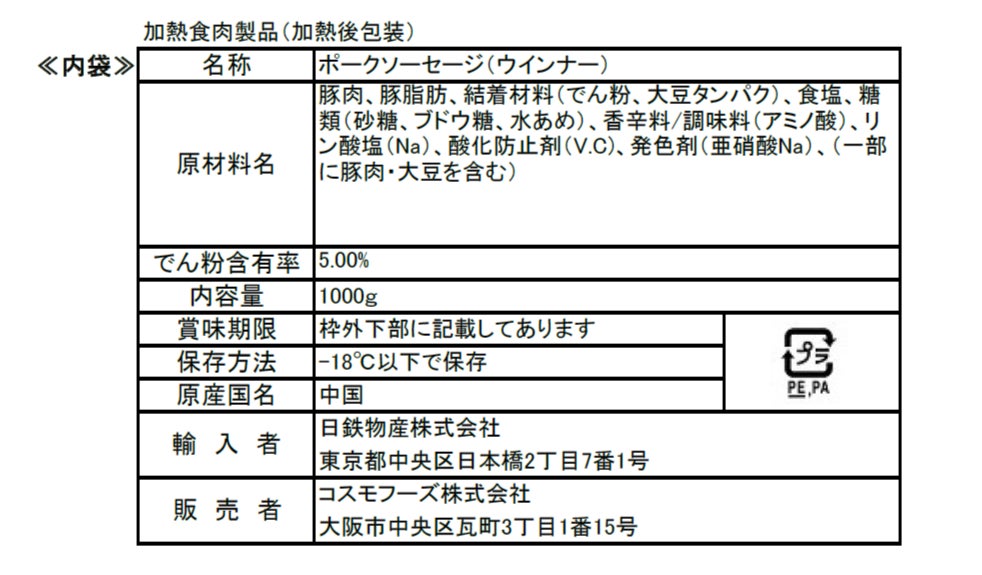 加熱食肉製品(加熱後包装)

≪内袋≫

| 名称 | ポークソーセージ(ウインナー) | |
|---|---|---|
| 原材料名 | 豚肉、豚脂肪、結着材料(でん粉、大豆タンパク)、食塩、糖類(砂糖、ブドウ糖、水あめ)、香辛料/調味料(アミノ酸)、リン酸塩(Na)、酸化防止剤(V.C)、発色剤(亜硝酸Na)、(一部に豚肉・大豆を含む) | |
| でん粉含有率 | 5.00% | |
| 内容量 | 1000g | |
| 賞味期限 | 枠外下部に記載してあります | プラ PE,PA |
| 保存方法 | -18℃以下で保存 | |
| 原産国名 | 中国 | |
| 輸 入 者 | 日鉄物産株式会社 東京都中央区日本橋2丁目7番1号 | |
| 販 売 者 | コスモフーズ株式会社 大阪市中央区瓦町3丁目1番15号 | |